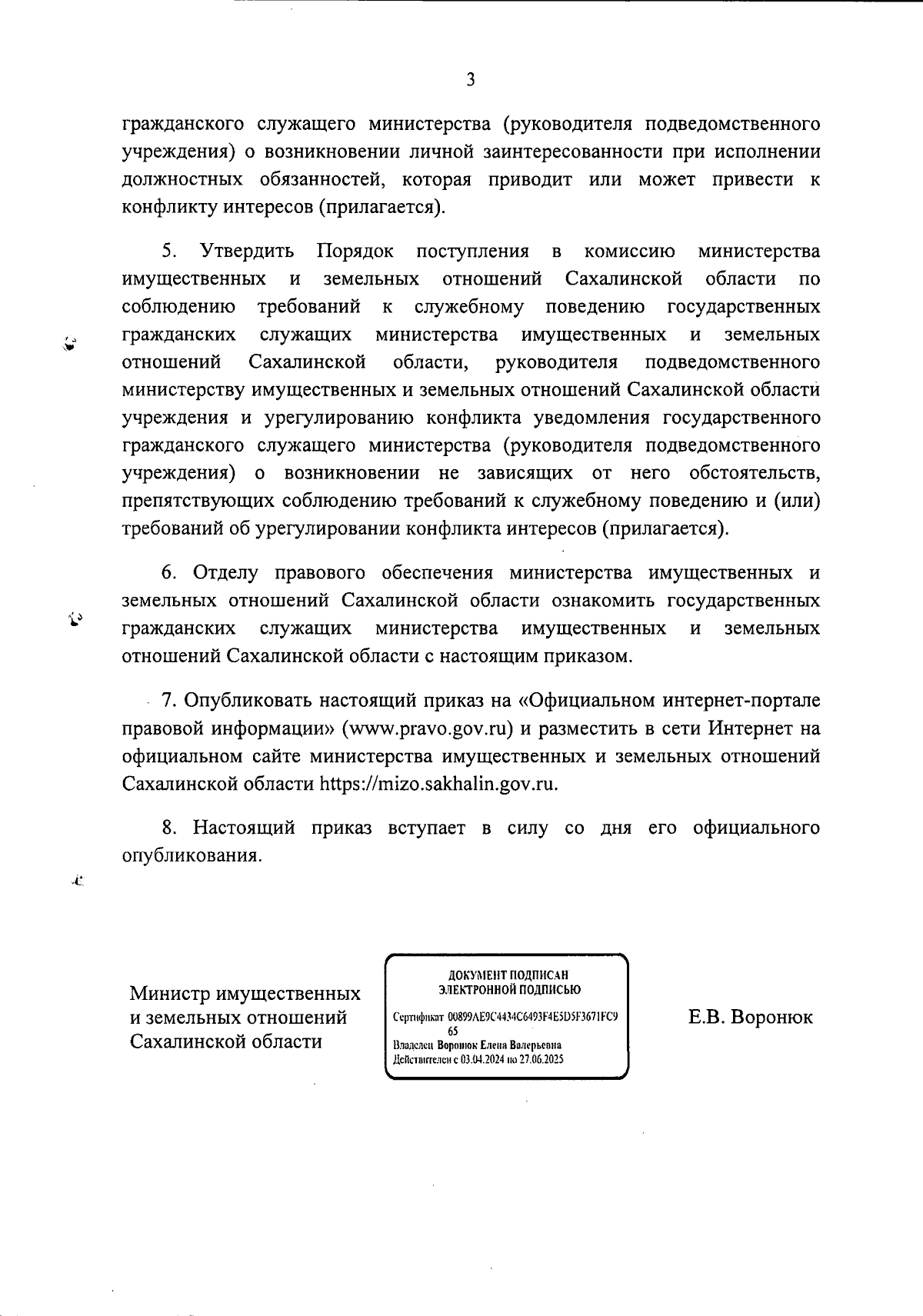 3

гражданского служащего министерства (руководителя подведомственного учреждения) о возникновении личной заинтересованности при исполнении должностных обязанностей, которая приводит или может привести к конфликту интересов (прилагается).

5. Утвердить Порядок поступления в комиссию министерства имущественных и земельных отношений Сахалинской области по соблюдению требований к служебному поведению государственных гражданских служащих министерства имущественных и земельных отношений Сахалинской области, руководителя подведомственного министерству имущественных и земельных отношений Сахалинской области учреждения и урегулированию конфликта уведомления государственного гражданского служащего министерства (руководителя подведомственного учреждения) о возникновении не зависящих от него обстоятельств, препятствующих соблюдению требований к служебному поведению и (или) требований об урегулировании конфликта интересов (прилагается).

6. Отделу правового обеспечения министерства имущественных и земельных отношений Сахалинской области ознакомить государственных гражданских служащих министерства имущественных и земельных отношений Сахалинской области с настоящим приказом.

7. Опубликовать настоящий приказ на «Официальном интернет-портале правовой информации» (www.pravo.gov.ru) и разместить в сети Интернет на официальном сайте министерства имущественных и земельных отношений Сахалинской области https://mizo.sakhalin.gov.ru.

8. Настоящий приказ вступает в силу со дня его официального опубликования.

Министр имущественных и земельных отношений Сахалинской области

ДОКУМЕНТ ПОДПИСАН ЭЛЕКТРОННОЙ ПОДПИСЬЮ

Сертификат 00899AE9C4434C6493F4E5D5F3671FC965
Владелец Воронюк Елена Валерьевна
Действителен с 03.04.2024 по 27.06.2025

Е.В. Воронюк